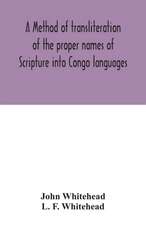 A Method of transliteration of the proper names of Scripture into Congo languages

John Whitehead
L. F. Whitehead